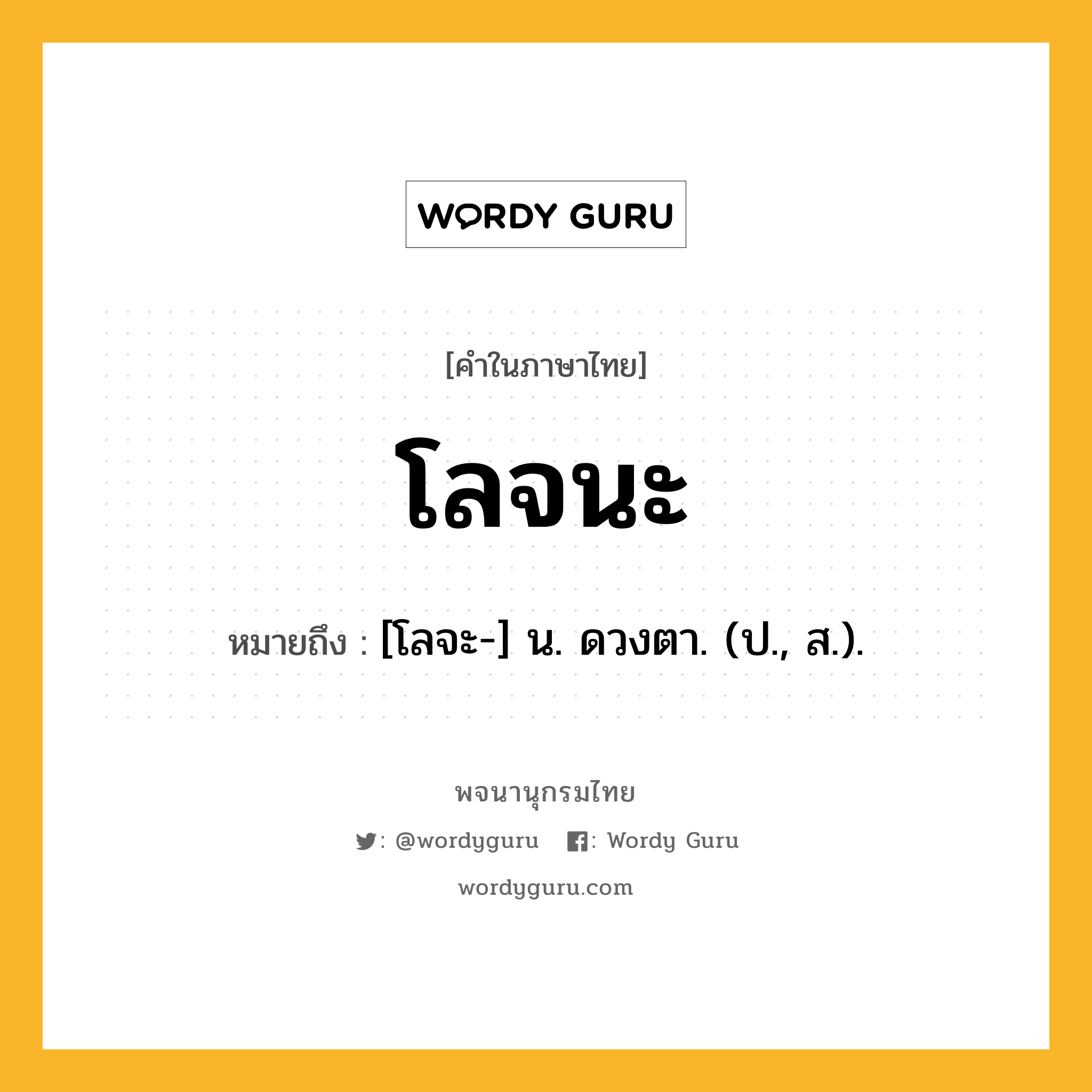 WORDY GURU

[คำในภาษาไทย]

โลจนะ

หมายถึง : [โลจะ-] น. ดวงตา. (ป., ส.).

พจนานุกรมไทย

: @wordyguru : Wordy Guru

wordyguru.com